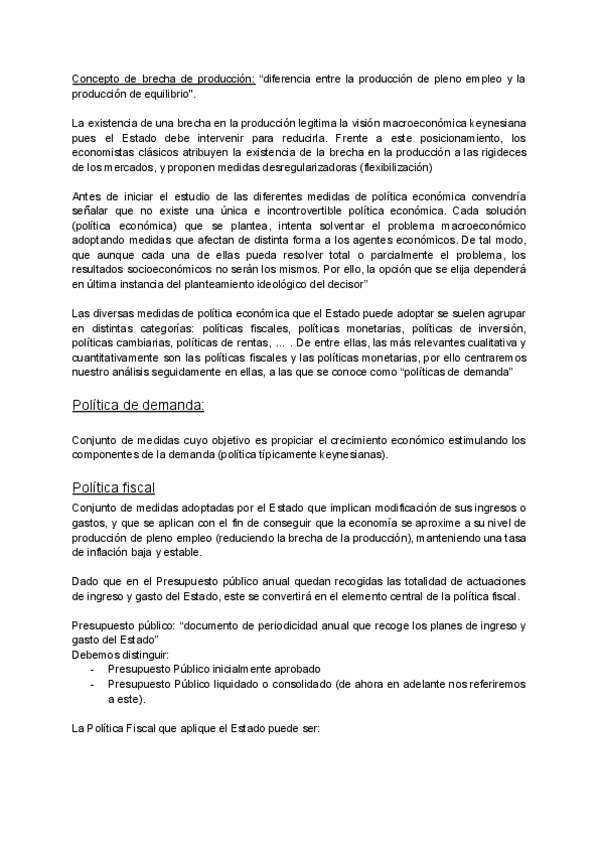 Concepto de brecha de producción: "diferencia entre la producción de pleno empleo y la producción de equilibrio".

La existencia de una brecha en la producción legitima la visión macroeconómica keynesiana pues el Estado debe intervenir para reducirla. Frente a este posicionamiento, los economistas clásicos atribuyen la existencia de la brecha en la producción a las rigideces de los mercados, y proponen medidas desregularizadoras (flexibilización)

Antes de iniciar el estudio de las diferentes medidas de política económica convendría señalar que no existe una única e incontrovertible política económica. Cada solución (política económica) que se plantea, intenta solventar el problema macroeconómico adoptando medidas que afectan de distinta forma a los agentes económicos. De tal modo, que aunque cada una de ellas pueda resolver total o parcialmente el problema, los resultados socioeconómicos no serán los mismos. Por ello, la opción que se elija dependerá en última instancia del planteamiento ideológico del decisor"

Las diversas medidas de política económica que el Estado puede adoptar se suelen agrupar en distintas categorías: políticas fiscales, políticas monetarias, políticas de inversión, políticas cambiarias, políticas de rentas, ... . De entre ellas, las más relevantes cualitativa y cuantitativamente son las políticas fiscales y las políticas monetarias, por ello centraremos nuestro análisis seguidamente en ellas, a las que se conoce como "políticas de demanda"

Política de demanda:

Conjunto de medidas cuyo objetivo es propiciar el crecimiento económico estimulando los componentes de la demanda (política típicamente keynesianas).

Política fiscal

Conjunto de medidas adoptadas por el Estado que implican modificación de sus ingresos o gastos, y que se aplican con el fin de conseguir que la economía se aproxime a su nivel de producción de pleno empleo (reduciendo la brecha de la producción), manteniendo una tasa de inflación baja y estable.

Dado que en el Presupuesto público anual quedan recogidas las totalidad de actuaciones de ingreso y gasto del Estado, este se convertirá en el elemento central de la política fiscal.

Presupuesto público: "documento de periodicidad anual que recoge los planes de ingreso y gasto del Estado"
Debemos distinguir:
- Presupuesto Público inicialmente aprobado
- Presupuesto Público liquidado o consolidado (de ahora en adelante nos referiremos a este).

La Política Fiscal que aplique el Estado puede ser: